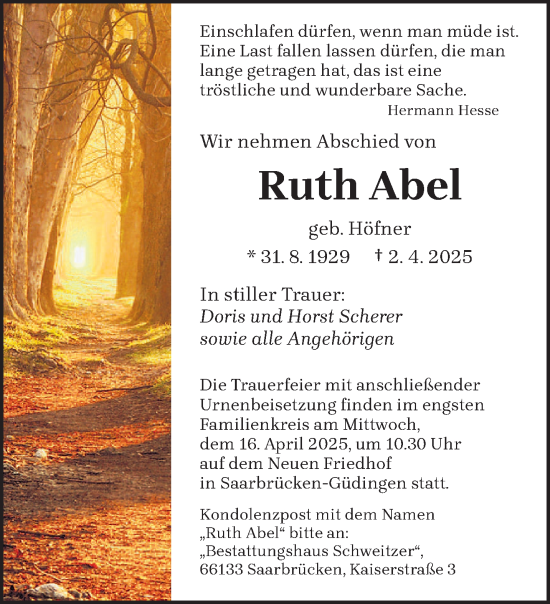 Einschlafen dürfen, wenn man müde ist. Eine Last fallen lassen dürfen, die man lange getragen hat, das ist eine tröstliche und wunderbare Sache.
Hermann Hesse

Wir nehmen Abschied von

Ruth Abel

geb. Höfner

* 31. 8. 1929 † 2. 4. 2025

In stiller Trauer:
Doris und Horst Scherer
sowie alle Angehörigen

Die Trauerfeier mit anschließender Urnenbeisetzung finden im engsten Familienkreis am Mittwoch, dem 16. April 2025, um 10.30 Uhr auf dem Neuen Friedhof in Saarbrücken-Güdingen statt.

Kondolenzpost mit dem Namen „Ruth Abel“ bitte an:
„Bestattungshaus Schweitzer“,
66133 Saarbrücken, Kaiserstraße 3